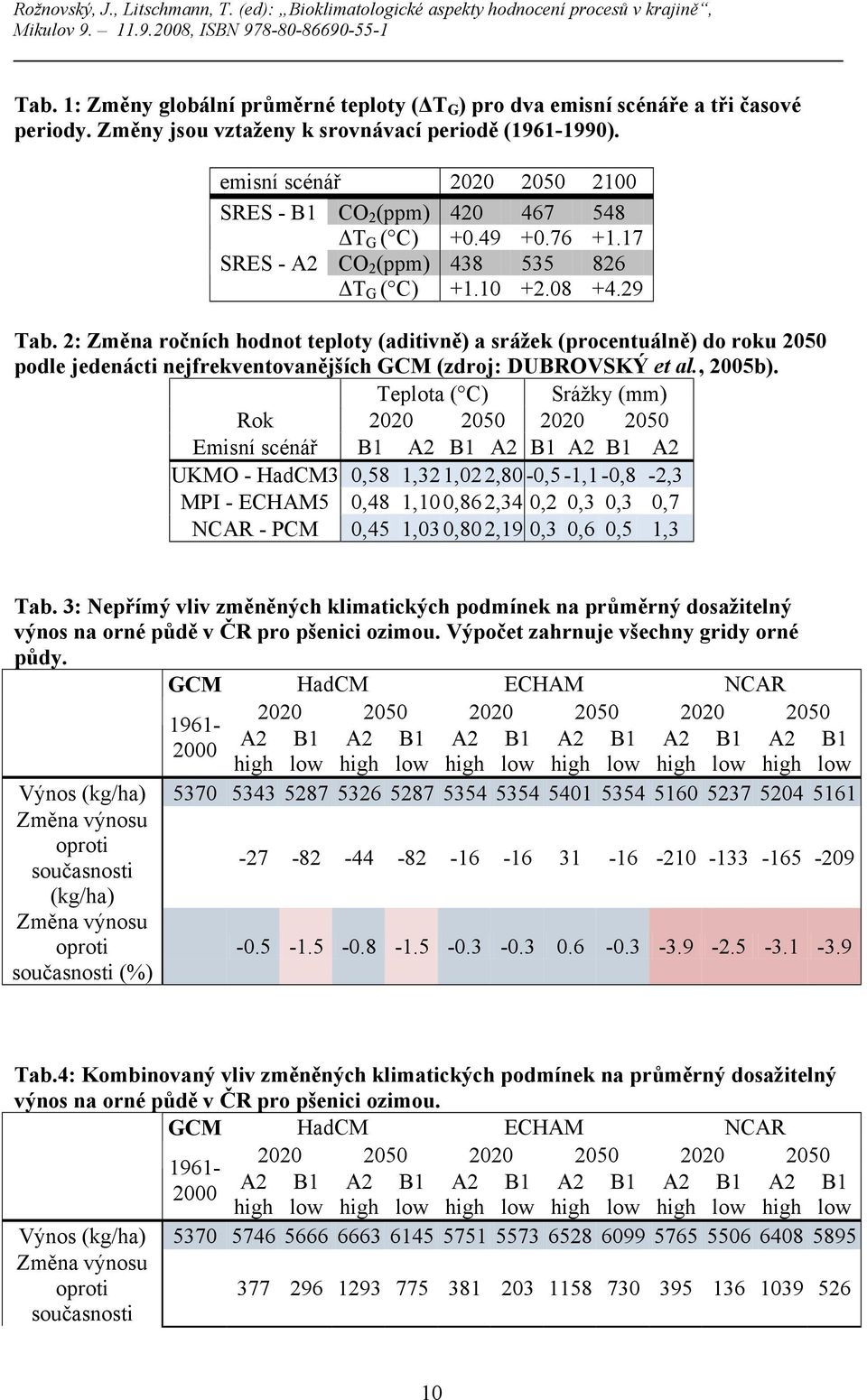 Rožnovský, J., Litschmann, T. (ed): „Bioklimatologické aspekty hodnocení procesů v krajině“, Mikulov 9. – 11.9.2008, ISBN 978-80-86690-55-1

Tab. 1: Změny globální průměrné teploty ($\Delta T_G$) pro dva emisní scénáře a tři časové periody. Změny jsou vztaženy k srovnávací periodě (1961-1990).

| emisní scénář | | 2020 | 2050 | 2100 |
|---|---|---|---|---|
| SRES - B1 | $CO_2$(ppm) | 420 | 467 | 548 |
| | $\Delta T_G$ (°C) | +0.49 | +0.76 | +1.17 |
| SRES - A2 | $CO_2$(ppm) | 438 | 535 | 826 |
| | $\Delta T_G$ (°C) | +1.10 | +2.08 | +4.29 |

Tab. 2: Změna ročních hodnot teploty (aditivně) a srážek (procentuálně) do roku 2050 podle jedenácti nejfrekventovanějších GCM (zdroj: DUBROVSKÝ et al., 2005b).

| | Teplota (°C) | | | | Srážky (mm) | | | |
|---|---|---|---|---|---|---|---|---|
| Rok | 2020 | | 2050 | | 2020 | | 2050 | |
| Emisní scénář | B1 | A2 | B1 | A2 | B1 | A2 | B1 | A2 |
| UKMO - HadCM3 | 0,58 | 1,32 | 1,02 | 2,80 | -0,5 | -1,1 | -0,8 | -2,3 |
| MPI - ECHAM5 | 0,48 | 1,10 | 0,86 | 2,34 | 0,2 | 0,3 | 0,3 | 0,7 |
| NCAR - PCM | 0,45 | 1,03 | 0,80 | 2,19 | 0,3 | 0,6 | 0,5 | 1,3 |

Tab. 3: Nepřímý vliv změněných klimatických podmínek na průměrný dosažitelný výnos na orné půdě v ČR pro pšenici ozimou. Výpočet zahrnuje všechny gridy orné půdy.

| | GCM | HadCM | | | | ECHAM | | | | NCAR | | | |
|---|---|---|---|---|---|---|---|---|---|---|---|---|---|
| | 1961-2000 | 2020 | | 2050 | | 2020 | | 2050 | | 2020 | | 2050 | |
| | | A2 high | B1 low | A2 high | B1 low | A2 high | B1 low | A2 high | B1 low | A2 high | B1 low | A2 high | B1 low |
| Výnos (kg/ha) | 5370 | 5343 | 5287 | 5326 | 5287 | 5354 | 5354 | 5401 | 5354 | 5160 | 5237 | 5204 | 5161 |
| Změna výnosu oproti současnosti (kg/ha) | | -27 | -82 | -44 | -82 | -16 | -16 | 31 | -16 | -210 | -133 | -165 | -209 |
| Změna výnosu oproti současnosti (%) | | -0.5 | -1.5 | -0.8 | -1.5 | -0.3 | -0.3 | 0.6 | -0.3 | -3.9 | -2.5 | -3.1 | -3.9 |

Tab.4: Kombinovaný vliv změněných klimatických podmínek na průměrný dosažitelný výnos na orné půdě v ČR pro pšenici ozimou.

| | GCM | HadCM | | | | ECHAM | | | | NCAR | | | |
|---|---|---|---|---|---|---|---|---|---|---|---|---|---|
| | 1961-2000 | 2020 | | 2050 | | 2020 | | 2050 | | 2020 | | 2050 | |
| | | A2 high | B1 low | A2 high | B1 low | A2 high | B1 low | A2 high | B1 low | A2 high | B1 low | A2 high | B1 low |
| Výnos (kg/ha) | 5370 | 5746 | 5666 | 6663 | 6145 | 5751 | 5573 | 6528 | 6099 | 5765 | 5506 | 6408 | 5895 |
| Změna výnosu oproti současnosti | | 377 | 296 | 1293 | 775 | 381 | 203 | 1158 | 730 | 395 | 136 | 1039 | 526 |

10